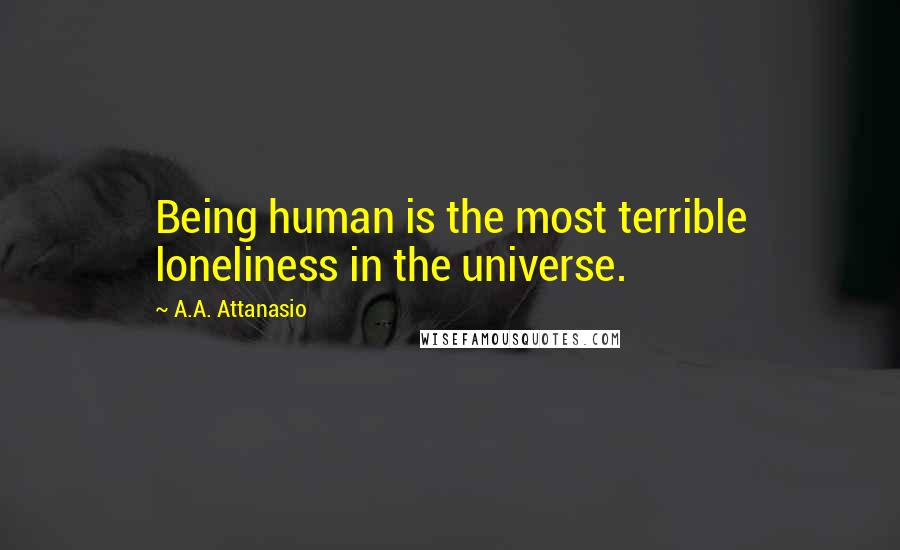 Being human is the most terrible loneliness in the universe.

~ A.A. Attanasio

WISEFAMOUSQUOTES.COM